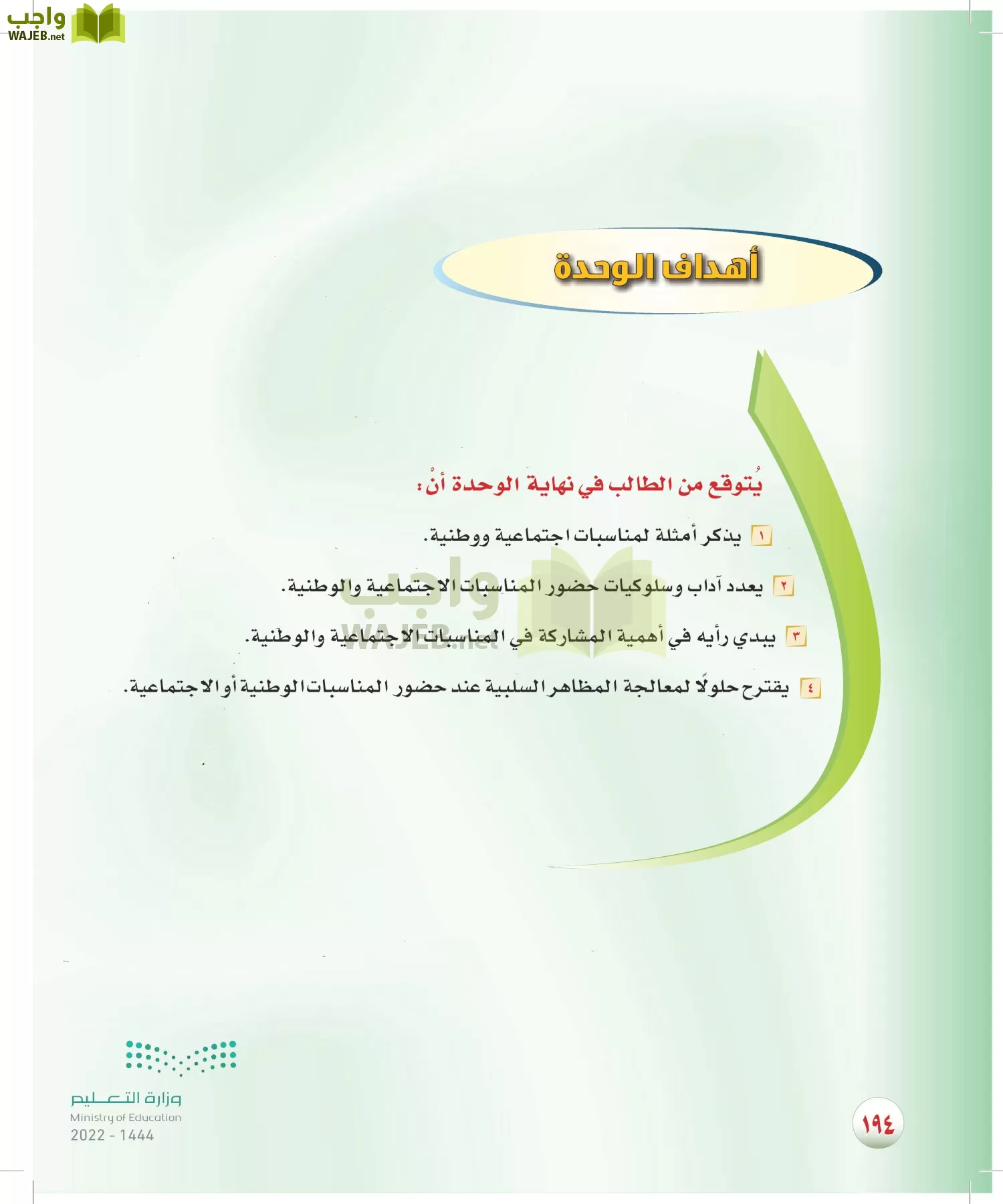 واجب
WAJEB.net

أهداف الوحدة

يُتوقع من الطالب في نهاية الوحدة أنْ:

١ يذكر أمثلة لمناسبات اجتماعية ووطنية.

٢ يعدد آداب وسلوكيات حضور المناسبات الاجتماعية والوطنية.

٣ يبدي رأيه في أهمية المشاركة في المناسبات الاجتماعية والوطنية.

٤ يقترح حلولًا لمعالجة المظاهر السلبية عند حضور المناسبات الوطنية أو الاجتماعية.

واجب
WAJEB.net

وزارة التعليم
Ministry of Education
2022 - 1444

١٩٤